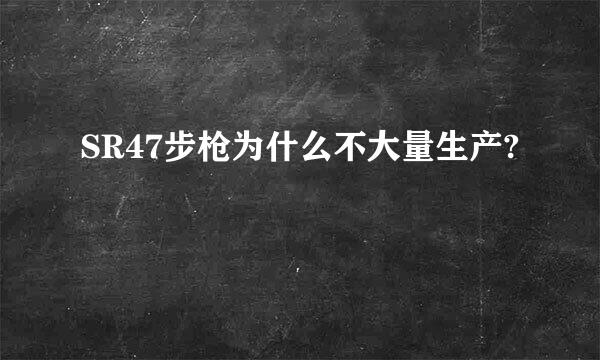 SR47步枪为什么不大量生产?